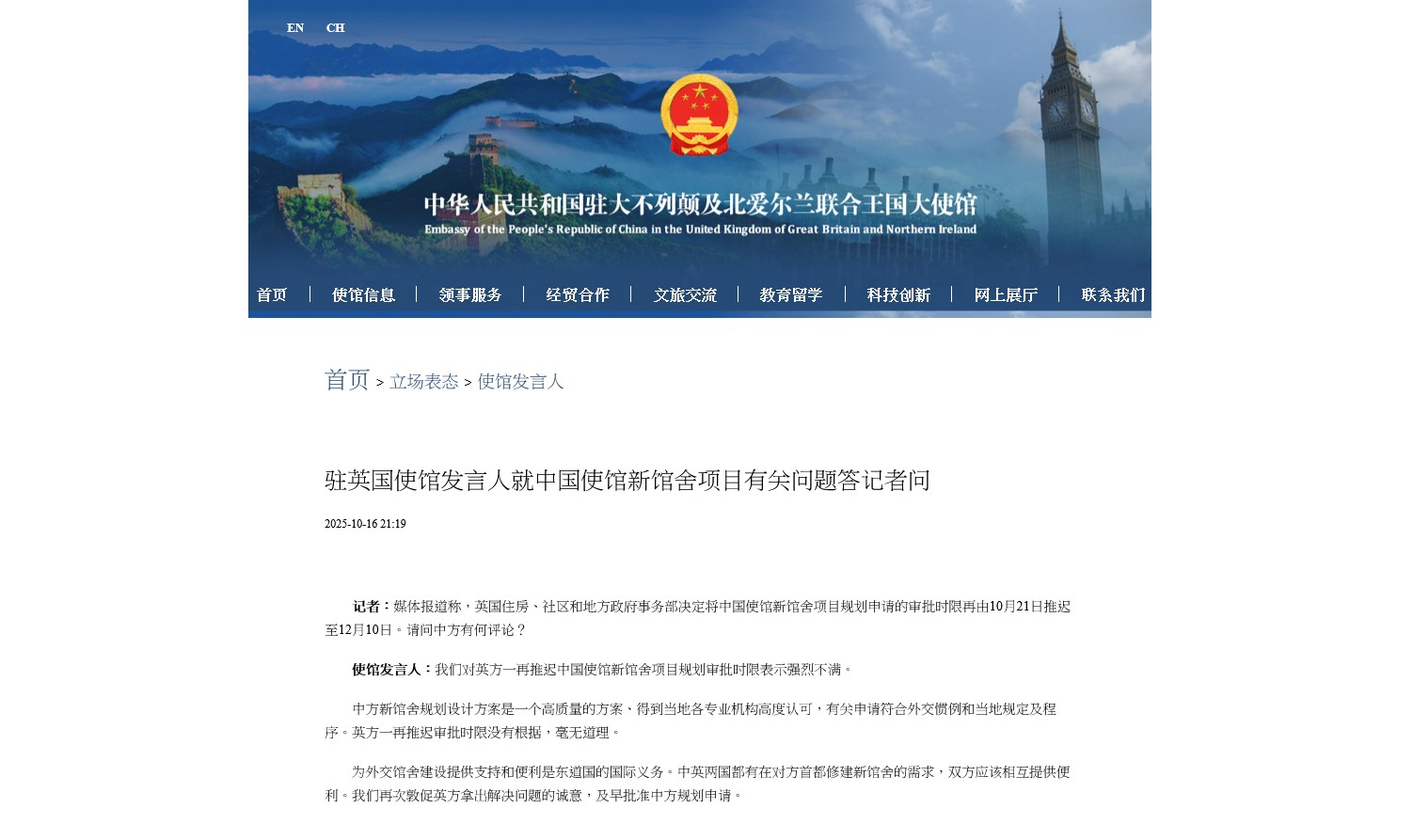 EN CH

中华人民共和国驻大不列颠及北爱尔兰联合王国大使馆
Embassy of the People's Republic of China in the United Kingdom of Great Britain and Northern Ireland

首页 | 使馆信息 | 领事服务 | 经贸合作 | 文旅交流 | 教育留学 | 科技创新 | 网上展厅 | 联系我们

首页 > 立场表态 > 使馆发言人

驻英国使馆发言人就中国使馆新馆舍项目有关问题答记者问

2025-10-16 21:19

记者：媒体报道称，英国住房、社区和地方政府事务部决定将中国使馆新馆舍项目规划申请的审批时限再由10月21日推迟至12月10日。请问中方有何评论？

使馆发言人：我们对英方一再推迟中国使馆新馆舍项目规划审批时限表示强烈不满。

中方新馆舍规划设计方案是一个高质量的方案、得到当地各专业机构高度认可，有关申请符合外交惯例和当地规定及程序。英方一再推迟审批时限没有根据，毫无道理。

为外交馆舍建设提供支持和便利是东道国的国际义务。中英两国都有在对方首都修建新馆舍的需求，双方应该相互提供便利。我们再次敦促英方拿出解决问题的诚意，及早批准中方规划申请。